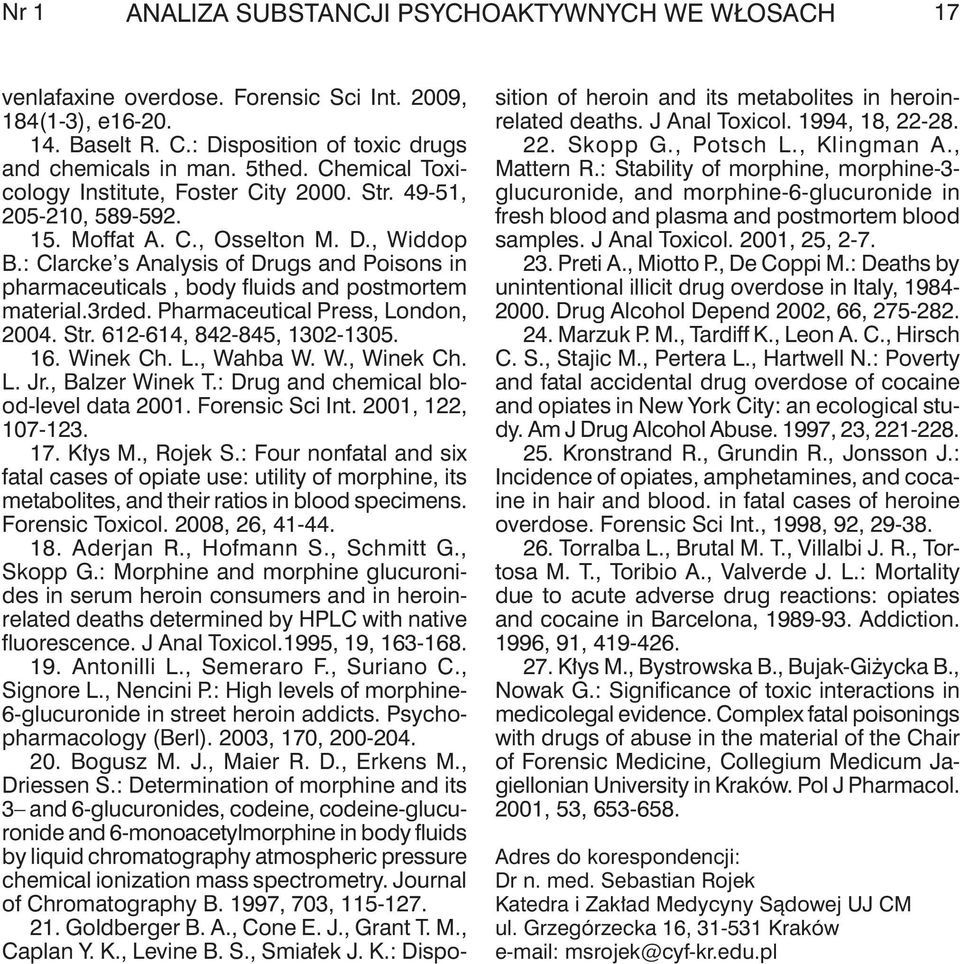 Nr 1 ANALIZA SUBSTANCJI PSYCHOAKTYWNYCH WE WŁOSACH 17

venlafaxine overdose. Forensic Sci Int. 2009, 184(1-3), e16-20.

14. Baselt R. C.: Disposition of toxic drugs and chemicals in man. 5thed. Chemical Toxicology Institute, Foster City 2000. Str. 49-51, 205-210, 589-592.

15. Moffat A. C., Osselton M. D., Widdop B.: Clarcke's Analysis of Drugs and Poisons in pharmaceuticals , body fluids and postmortem material.3rded. Pharmaceutical Press, London, 2004. Str. 612-614, 842-845, 1302-1305.

16. Winek Ch. L., Wahba W. W., Winek Ch. L. Jr., Balzer Winek T.: Drug and chemical blood-level data 2001. Forensic Sci Int. 2001, 122, 107-123.

17. Kłys M., Rojek S.: Four nonfatal and six fatal cases of opiate use: utility of morphine, its metabolites, and their ratios in blood specimens. Forensic Toxicol. 2008, 26, 41-44.

18. Aderjan R., Hofmann S., Schmitt G., Skopp G.: Morphine and morphine glucuronides in serum heroin consumers and in heroin-related deaths determined by HPLC with native fluorescence. J Anal Toxicol.1995, 19, 163-168.

19. Antonilli L., Semeraro F., Suriano C., Signore L., Nencini P.: High levels of morphine-6-glucuronide in street heroin addicts. Psychopharmacology (Berl). 2003, 170, 200-204.

20. Bogusz M. J., Maier R. D., Erkens M., Driessen S.: Determination of morphine and its 3– and 6-glucuronides, codeine, codeine-glucuronide and 6-monoacetylmorphine in body fluids by liquid chromatography atmospheric pressure chemical ionization mass spectrometry. Journal of Chromatography B. 1997, 703, 115-127.

21. Goldberger B. A., Cone E. J., Grant T. M., Caplan Y. K., Levine B. S., Smiałek J. K.: Disposition of heroin and its metabolites in heroin-related deaths. J Anal Toxicol. 1994, 18, 22-28.

22. Skopp G., Potsch L., Klingman A., Mattern R.: Stability of morphine, morphine-3-glucuronide, and morphine-6-glucuronide in fresh blood and plasma and postmortem blood samples. J Anal Toxicol. 2001, 25, 2-7.

23. Preti A., Miotto P., De Coppi M.: Deaths by unintentional illicit drug overdose in Italy, 1984-2000. Drug Alcohol Depend 2002, 66, 275-282.

24. Marzuk P. M., Tardiff K., Leon A. C., Hirsch C. S., Stajic M., Pertera L., Hartwell N.: Poverty and fatal accidental drug overdose of cocaine and opiates in New York City: an ecological study. Am J Drug Alcohol Abuse. 1997, 23, 221-228.

25. Kronstrand R., Grundin R., Jonsson J.: Incidence of opiates, amphetamines, and cocaine in hair and blood. in fatal cases of heroine overdose. Forensic Sci Int., 1998, 92, 29-38.

26. Torralba L., Brutal M. T., Villalbi J. R., Tortosa M. T., Toribio A., Valverde J. L.: Mortality due to acute adverse drug reactions: opiates and cocaine in Barcelona, 1989-93. Addiction. 1996, 91, 419-426.

27. Kłys M., Bystrowska B., Bujak-Giżycka B., Nowak G.: Significance of toxic interactions in medicolegal evidence. Complex fatal poisonings with drugs of abuse in the material of the Chair of Forensic Medicine, Collegium Medicum Jagiellonian University in Kraków. Pol J Pharmacol. 2001, 53, 653-658.

Adres do korespondencji:
Dr n. med. Sebastian Rojek
Katedra i Zakład Medycyny Sądowej UJ CM
ul. Grzegórzecka 16, 31-531 Kraków
e-mail: msrojek@cyf-kr.edu.pl